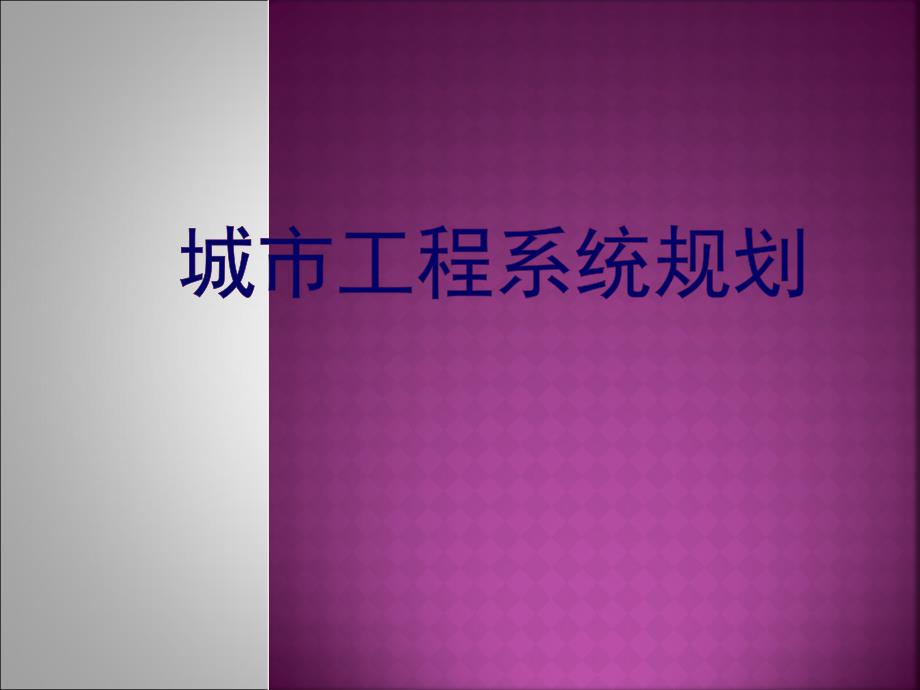 城市工程系统规划